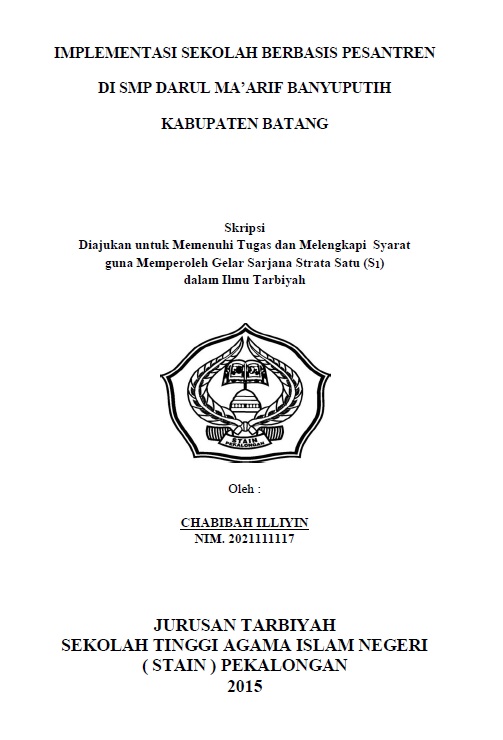 IMPLEMENTASI SEKOLAH BERBASIS PESANTREN

DI SMP DARUL MA'ARIF BANYUPUTIH

KABUPATEN BATANG

Skripsi
Diajukan untuk Memenuhi Tugas dan Melengkapi Syarat
guna Memperoleh Gelar Sarjana Strata Satu (S1)
dalam Ilmu Tarbiyah

STAIN
PEKALONGAN

Oleh :

CHABIBAH ILLIYIN
NIM. 2021111117

JURUSAN TARBIYAH
SEKOLAH TINGGI AGAMA ISLAM NEGERI
( STAIN ) PEKALONGAN
2015